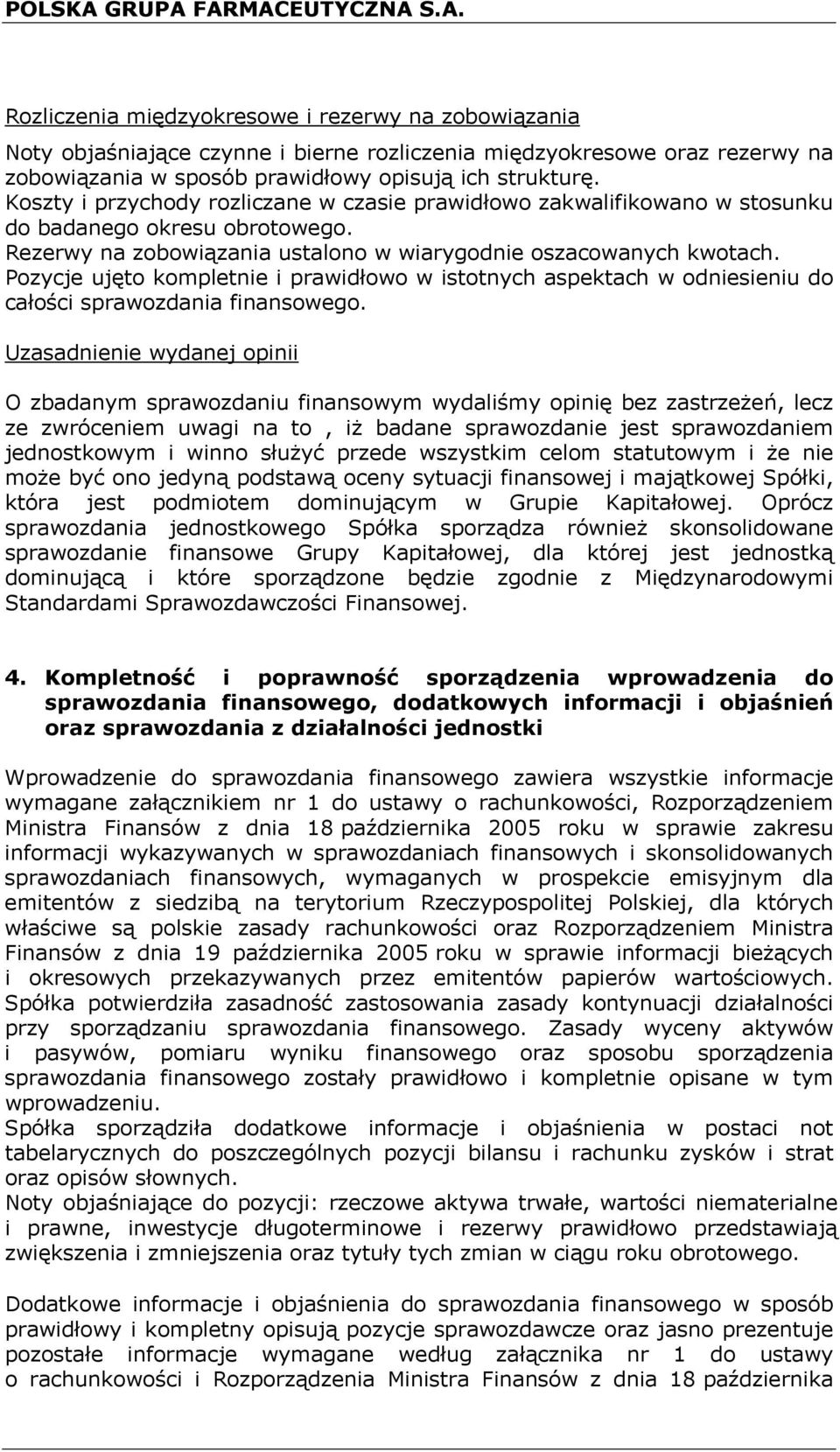 POLSKA GRUPA FARMACEUTYCZNA S.A.

Rozliczenia międzyokresowe i rezerwy na zobowiązania

Noty objaśniające czynne i bierne rozliczenia międzyokresowe oraz rezerwy na zobowiązania w sposób prawidłowy opisują ich strukturę.
Koszty i przychody rozliczane w czasie prawidłowo zakwalifikowano w stosunku do badanego okresu obrotowego.
Rezerwy na zobowiązania ustalono w wiarygodnie oszacowanych kwotach.
Pozycje ujęto kompletnie i prawidłowo w istotnych aspektach w odniesieniu do całości sprawozdania finansowego.

Uzasadnienie wydanej opinii

O zbadanym sprawozdaniu finansowym wydaliśmy opinię bez zastrzeżeń, lecz ze zwróceniem uwagi na to , iż badane sprawozdanie jest sprawozdaniem jednostkowym i winno służyć przede wszystkim celom statutowym i że nie może być ono jedyną podstawą oceny sytuacji finansowej i majątkowej Spółki, która jest podmiotem dominującym w Grupie Kapitałowej. Oprócz sprawozdania jednostkowego Spółka sporządza również skonsolidowane sprawozdanie finansowe Grupy Kapitałowej, dla której jest jednostką dominującą i które sporządzone będzie zgodnie z Międzynarodowymi Standardami Sprawozdawczości Finansowej.

4. Kompletność i poprawność sporządzenia wprowadzenia do sprawozdania finansowego, dodatkowych informacji i objaśnień oraz sprawozdania z działalności jednostki

Wprowadzenie do sprawozdania finansowego zawiera wszystkie informacje wymagane załącznikiem nr 1 do ustawy o rachunkowości, Rozporządzeniem Ministra Finansów z dnia 18 października 2005 roku w sprawie zakresu informacji wykazywanych w sprawozdaniach finansowych i skonsolidowanych sprawozdaniach finansowych, wymaganych w prospekcie emisyjnym dla emitentów z siedzibą na terytorium Rzeczypospolitej Polskiej, dla których właściwe są polskie zasady rachunkowości oraz Rozporządzeniem Ministra Finansów z dnia 19 października 2005 roku w sprawie informacji bieżących i okresowych przekazywanych przez emitentów papierów wartościowych.
Spółka potwierdziła zasadność zastosowania zasady kontynuacji działalności przy sporządzaniu sprawozdania finansowego. Zasady wyceny aktywów i pasywów, pomiaru wyniku finansowego oraz sposobu sporządzenia sprawozdania finansowego zostały prawidłowo i kompletnie opisane w tym wprowadzeniu.
Spółka sporządziła dodatkowe informacje i objaśnienia w postaci not tabelarycznych do poszczególnych pozycji bilansu i rachunku zysków i strat oraz opisów słownych.
Noty objaśniające do pozycji: rzeczowe aktywa trwałe, wartości niematerialne i prawne, inwestycje długoterminowe i rezerwy prawidłowo przedstawiają zwiększenia i zmniejszenia oraz tytuły tych zmian w ciągu roku obrotowego.

Dodatkowe informacje i objaśnienia do sprawozdania finansowego w sposób prawidłowy i kompletny opisują pozycje sprawozdawcze oraz jasno prezentuje pozostałe informacje wymagane według załącznika nr 1 do ustawy o rachunkowości i Rozporządzenia Ministra Finansów z dnia 18 października